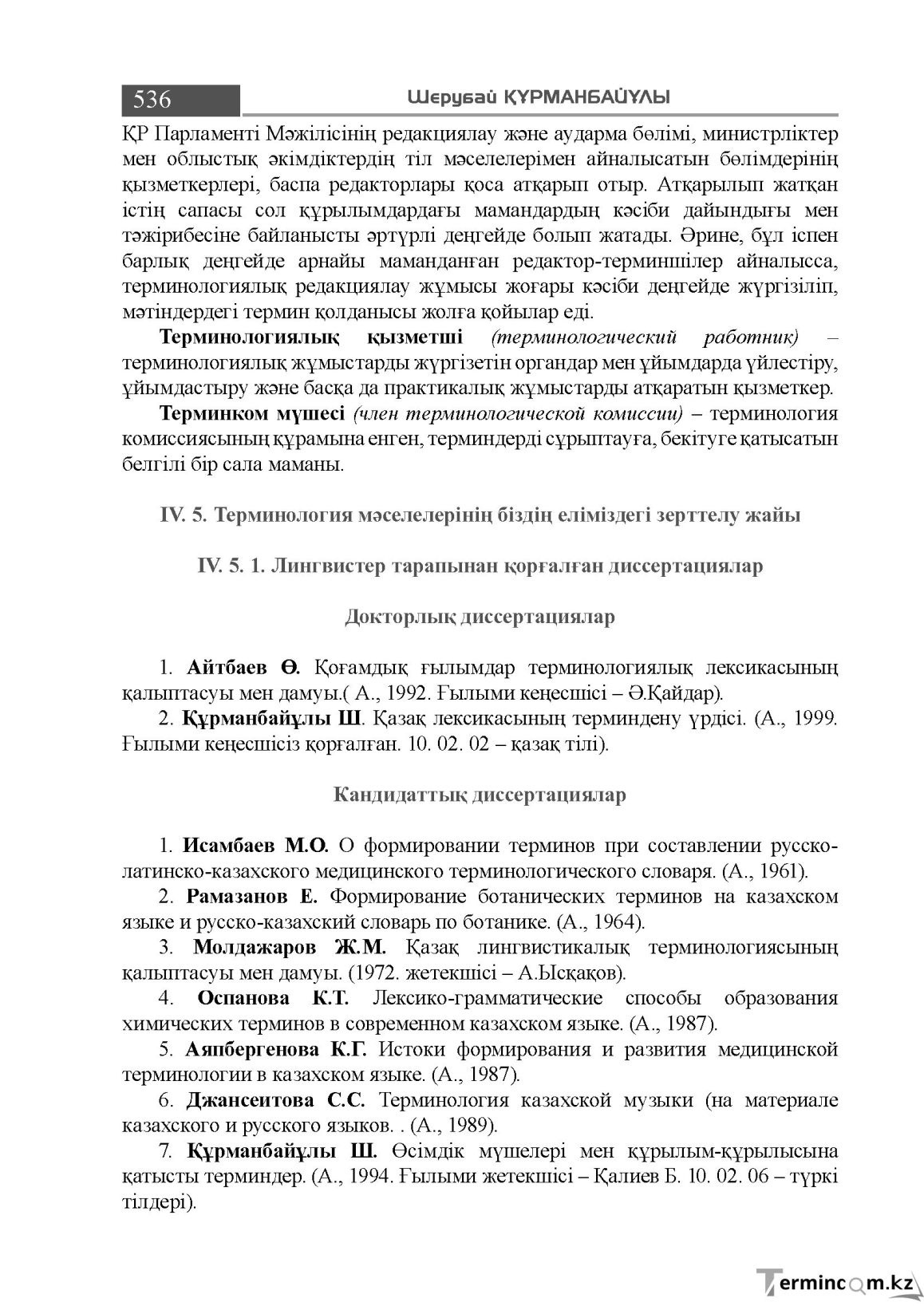 536

Шерубай ҚҰРМАНБАЙҰЛЫ

ҚР Парламенті Мәжілісінің редакциялау және аударма бөлімі, министрліктер мен облыстық әкімдіктердің тіл мәселелерімен айналысатын бөлімдерінің қызметкерлері, баспа редакторлары қоса атқарып отыр. Атқарылып жатқан істің сапасы сол құрылымдардағы мамандардың кәсіби дайындығы мен тәжірибесіне байланысты әртүрлі деңгейде болып жатады. Әрине, бұл іспен барлық деңгейде арнайы маманданған редактор-терминшілер айналысса, терминологиялық редакциялау жұмысы жоғары кәсіби деңгейде жүргізіліп, мәтіндердегі термин қолданысы жолға қойылар еді.

Терминологиялық қызметші (терминологический работник) – терминологиялық жұмыстарды жүргізетін органдар мен ұйымдарда үйлестіру, ұйымдастыру және басқа да практикалық жұмыстарды атқаратын қызметкер.

Терминком мүшесі (член терминологической комиссии) – терминология комиссиясының құрамына енген, терминдерді сұрыптауға, бекітуге қатысатын белгілі бір сала маманы.

IV. 5. Терминология мәселелерінің біздің еліміздегі зерттелу жайы

IV. 5. 1. Лингвистер тарапынан қорғалған диссертациялар

Докторлық диссертациялар

1. Айтбаев Ө. Қоғамдық ғылымдар терминологиялық лексикасының қалыптасуы мен дамуы.( А., 1992. Ғылыми кеңесшісі – Ә.Қайдар).

2. Құрманбайұлы Ш. Қазақ лексикасының терминдену үрдісі. (А., 1999. Ғылыми кеңесшісіз қорғалған. 10. 02. 02 – қазақ тілі).

Кандидаттық диссертациялар

1. Исамбаев М.О. О формировании терминов при составлении русско-латинско-казахского медицинского терминологического словаря. (А., 1961).

2. Рамазанов Е. Формирование ботанических терминов на казахском языке и русско-казахский словарь по ботанике. (А., 1964).

3. Молдажаров Ж.М. Қазақ лингвистикалық терминологиясының қалыптасуы мен дамуы. (1972. жетекшісі – А.Ысқақов).

4. Оспанова К.Т. Лексико-грамматические способы образования химических терминов в современном казахском языке. (А., 1987).

5. Аяпбергенова К.Г. Истоки формирования и развития медицинской терминологии в казахском языке. (А., 1987).

6. Джансеитова С.С. Терминология казахской музыки (на материале казахского и русского языков. . (А., 1989).

7. Құрманбайұлы Ш. Өсімдік мүшелері мен құрылым-құрылысына қатысты терминдер. (А., 1994. Ғылыми жетекшісі – Қалиев Б. 10. 02. 06 – түркі тілдері).

Termincom.kz